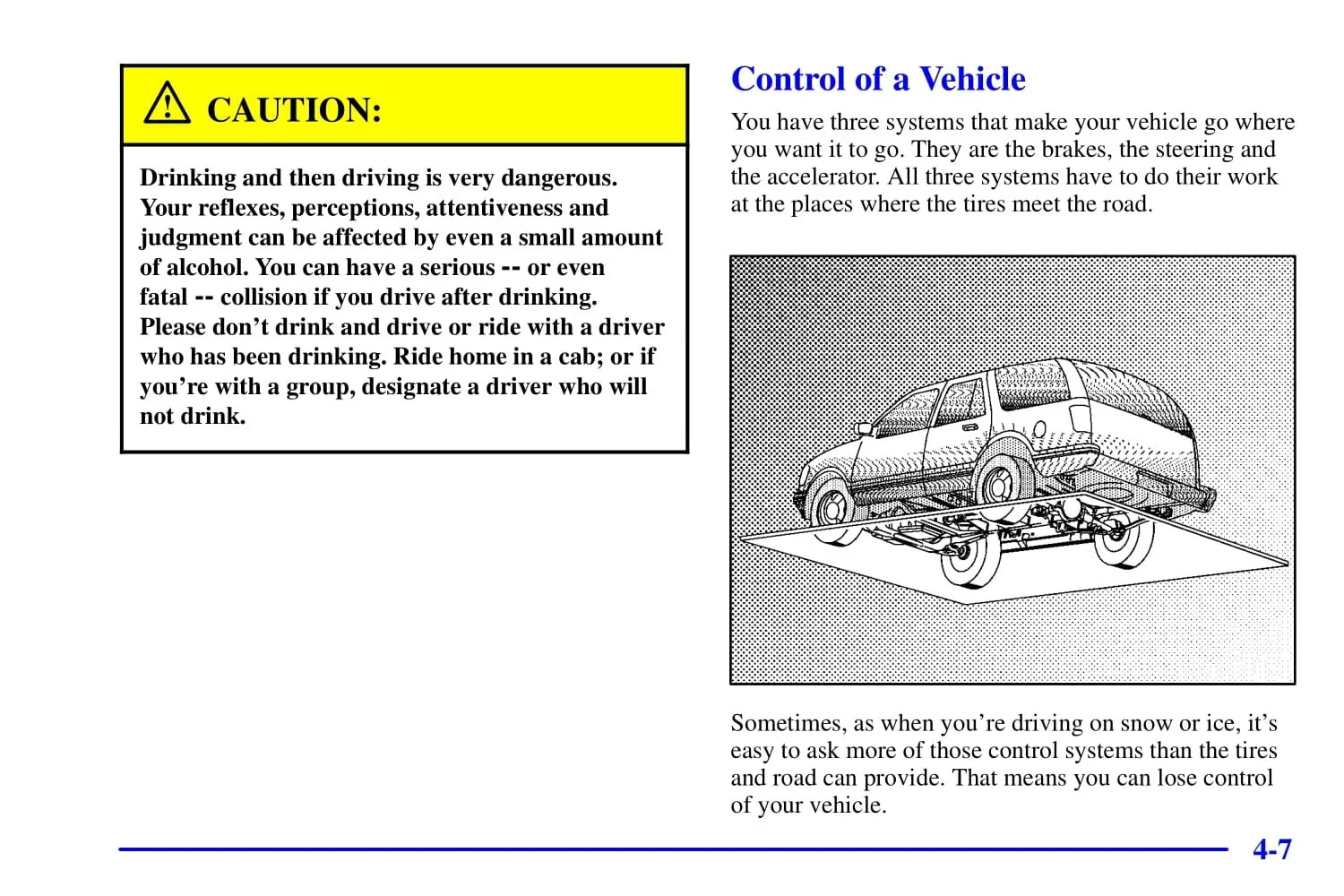 CAUTION:

Drinking and then driving is very dangerous. Your reflexes, perceptions, attentiveness and judgment can be affected by even a small amount of alcohol. You can have a serious -- or even fatal -- collision if you drive after drinking. Please don't drink and drive or ride with a driver who has been drinking. Ride home in a cab; or if you're with a group, designate a driver who will not drink.

Control of a Vehicle

You have three systems that make your vehicle go where you want it to go. They are the brakes, the steering and the accelerator. All three systems have to do their work at the places where the tires meet the road.

Sometimes, as when you're driving on snow or ice, it's easy to ask more of those control systems than the tires and road can provide. That means you can lose control of your vehicle.

4-7